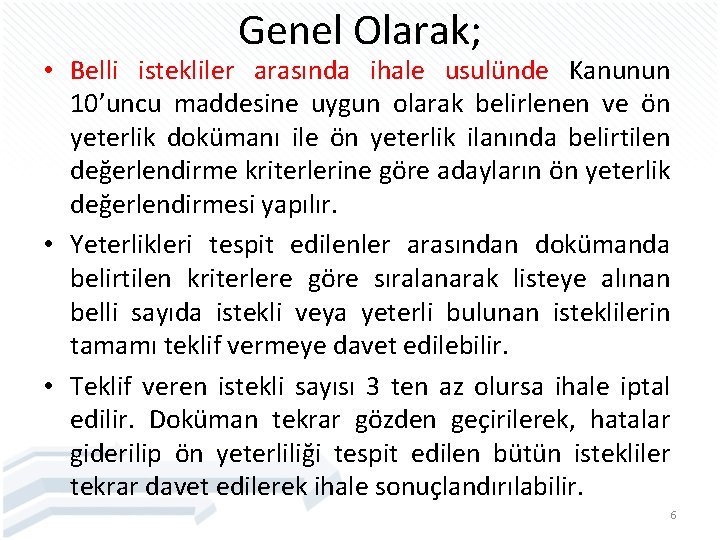 Genel Olarak;

• Belli istekliler arasında ihale usulünde Kanunun 10'uncu maddesine uygun olarak belirlenen ve ön yeterlik dokümanı ile ön yeterlik ilanında belirtilen değerlendirme kriterlerine göre adayların ön yeterlik değerlendirmesi yapılır.

• Yeterlikleri tespit edilenler arasından dokümanda belirtilen kriterlere göre sıralanarak listeye alınan belli sayıda istekli veya yeterli bulunan isteklilerin tamamı teklif vermeye davet edilebilir.

• Teklif veren istekli sayısı 3 ten az olursa ihale iptal edilir. Doküman tekrar gözden geçirilerek, hatalar giderilip ön yeterliliği tespit edilen bütün istekliler tekrar davet edilerek ihale sonuçlandırılabilir.

6